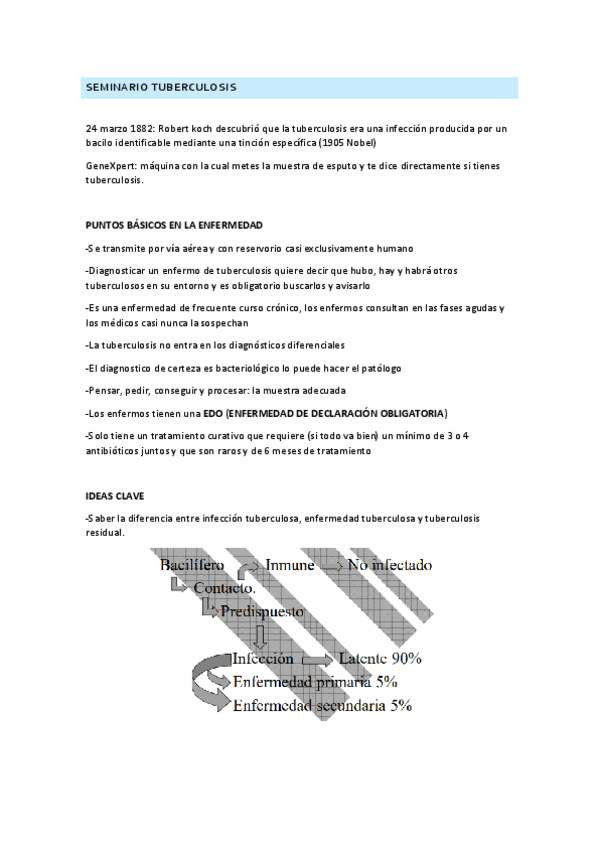 SEMINARIO TUBERCULOSIS

24 marzo 1882: Robert koch descubrió que la tuberculosis era una infección producida por un bacilo identificable mediante una tinción específica (1905 Nobel)

GeneXpert: máquina con la cual metes la muestra de esputo y te dice directamente si tienes tuberculosis.

PUNTOS BÁSICOS EN LA ENFERMEDAD

-Se transmite por vía aérea y con reservorio casi exclusivamente humano

-Diagnosticar un enfermo de tuberculosis quiere decir que hubo, hay y habrá otros tuberculosos en su entorno y es obligatorio buscarlos y avisarlo

-Es una enfermedad de frecuente curso crónico, los enfermos consultan en las fases agudas y los médicos casi nunca la sospechan

-La tuberculosis no entra en los diagnósticos diferenciales

-El diagnostico de certeza es bacteriológico lo puede hacer el patólogo

-Pensar, pedir, conseguir y procesar: la muestra adecuada

-Los enfermos tienen una EDO (ENFERMEDAD DE DECLARACIÓN OBLIGATORIA)

-Solo tiene un tratamiento curativo que requiere (si todo va bien) un mínimo de 3 o 4 antibióticos juntos y que son raros y de 6 meses de tratamiento

IDEAS CLAVE

-Saber la diferencia entre infección tuberculosa, enfermedad tuberculosa y tuberculosis residual.

Bacilífero
Inmune
No infectado
Contacto.
Predispuesto
Infección
Latente 90%
Enfermedad primaria 5%
Enfermedad secundaria 5%